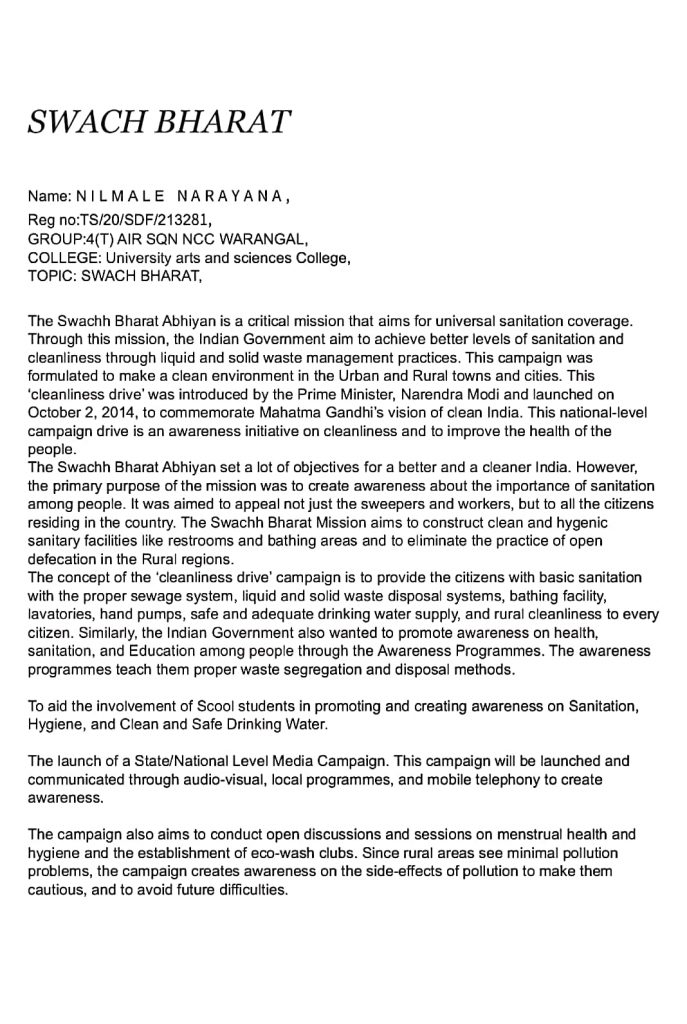 SWACH BHARAT

Name: NILMALE NARAYANA,
Reg no:TS/20/SDF/213281,
GROUP:4(T) AIR SQN NCC WARANGAL,
COLLEGE: University arts and sciences College,
TOPIC: SWACH BHARAT,

The Swachh Bharat Abhiyan is a critical mission that aims for universal sanitation coverage. Through this mission, the Indian Government aim to achieve better levels of sanitation and cleanliness through liquid and solid waste management practices. This campaign was formulated to make a clean environment in the Urban and Rural towns and cities. This 'cleanliness drive' was introduced by the Prime Minister, Narendra Modi and launched on October 2, 2014, to commemorate Mahatma Gandhi's vision of clean India. This national-level campaign drive is an awareness initiative on cleanliness and to improve the health of the people.
The Swachh Bharat Abhiyan set a lot of objectives for a better and a cleaner India. However, the primary purpose of the mission was to create awareness about the importance of sanitation among people. It was aimed to appeal not just the sweepers and workers, but to all the citizens residing in the country. The Swachh Bharat Mission aims to construct clean and hygenic sanitary facilities like restrooms and bathing areas and to eliminate the practice of open defecation in the Rural regions.
The concept of the 'cleanliness drive' campaign is to provide the citizens with basic sanitation with the proper sewage system, liquid and solid waste disposal systems, bathing facility, lavatories, hand pumps, safe and adequate drinking water supply, and rural cleanliness to every citizen. Similarly, the Indian Government also wanted to promote awareness on health, sanitation, and Education among people through the Awareness Programmes. The awareness programmes teach them proper waste segregation and disposal methods.

To aid the involvement of Scool students in promoting and creating awareness on Sanitation, Hygiene, and Clean and Safe Drinking Water.

The launch of a State/National Level Media Campaign. This campaign will be launched and communicated through audio-visual, local programmes, and mobile telephony to create awareness.

The campaign also aims to conduct open discussions and sessions on menstrual health and hygiene and the establishment of eco-wash clubs. Since rural areas see minimal pollution problems, the campaign creates awareness on the side-effects of pollution to make them cautious, and to avoid future difficulties.